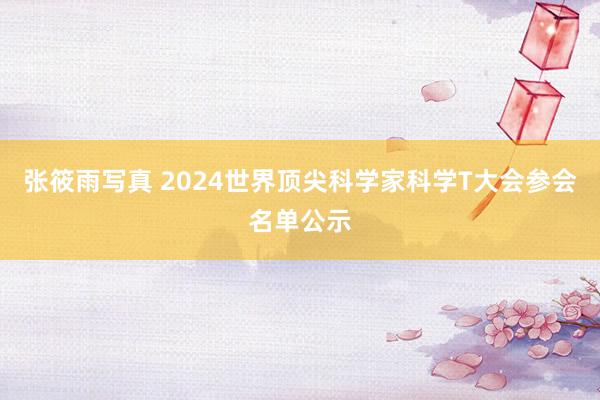 张筱雨写真 2024世界顶尖科学家科学T大会参会名单公示